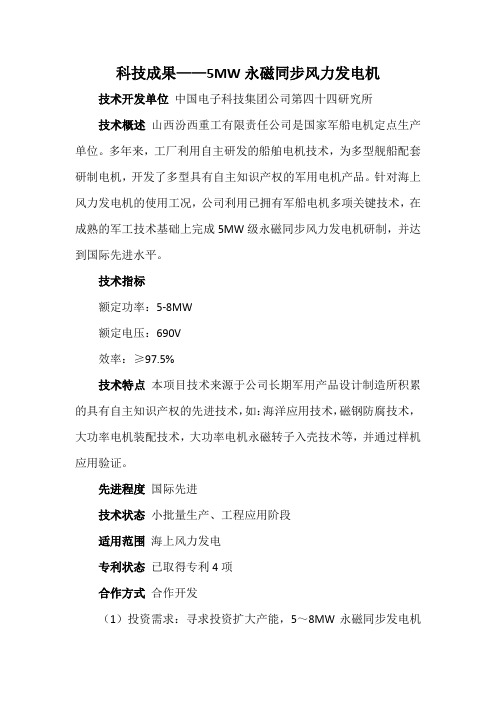 科技成果——5MW 永磁同步风力发电机

技术开发单位 中国电子科技集团公司第四十四研究所

技术概述 山西汾西重工有限责任公司是国家军船电机定点生产单位。多年来，工厂利用自主研发的船舶电机技术，为多型舰船配套研制电机，开发了多型具有自主知识产权的军用电机产品。针对海上风力发电机的使用工况，公司利用已拥有军船电机多项关键技术，在成熟的军工技术基础上完成 5MW 级永磁同步风力发电机研制，并达到国际先进水平。

技术指标

额定功率：5-8MW

额定电压：690V

效率：≥97.5%

技术特点 本项目技术来源于公司长期军用产品设计制造所积累的具有自主知识产权的先进技术，如：海洋应用技术，磁钢防腐技术，大功率电机装配技术，大功率电机永磁转子入壳技术等，并通过样机应用验证。

先进程度 国际先进

技术状态 小批量生产、工程应用阶段

适用范围 海上风力发电

专利状态 已取得专利 4 项

合作方式 合作开发

（1）投资需求：寻求投资扩大产能，5～8MW 永磁同步发电机